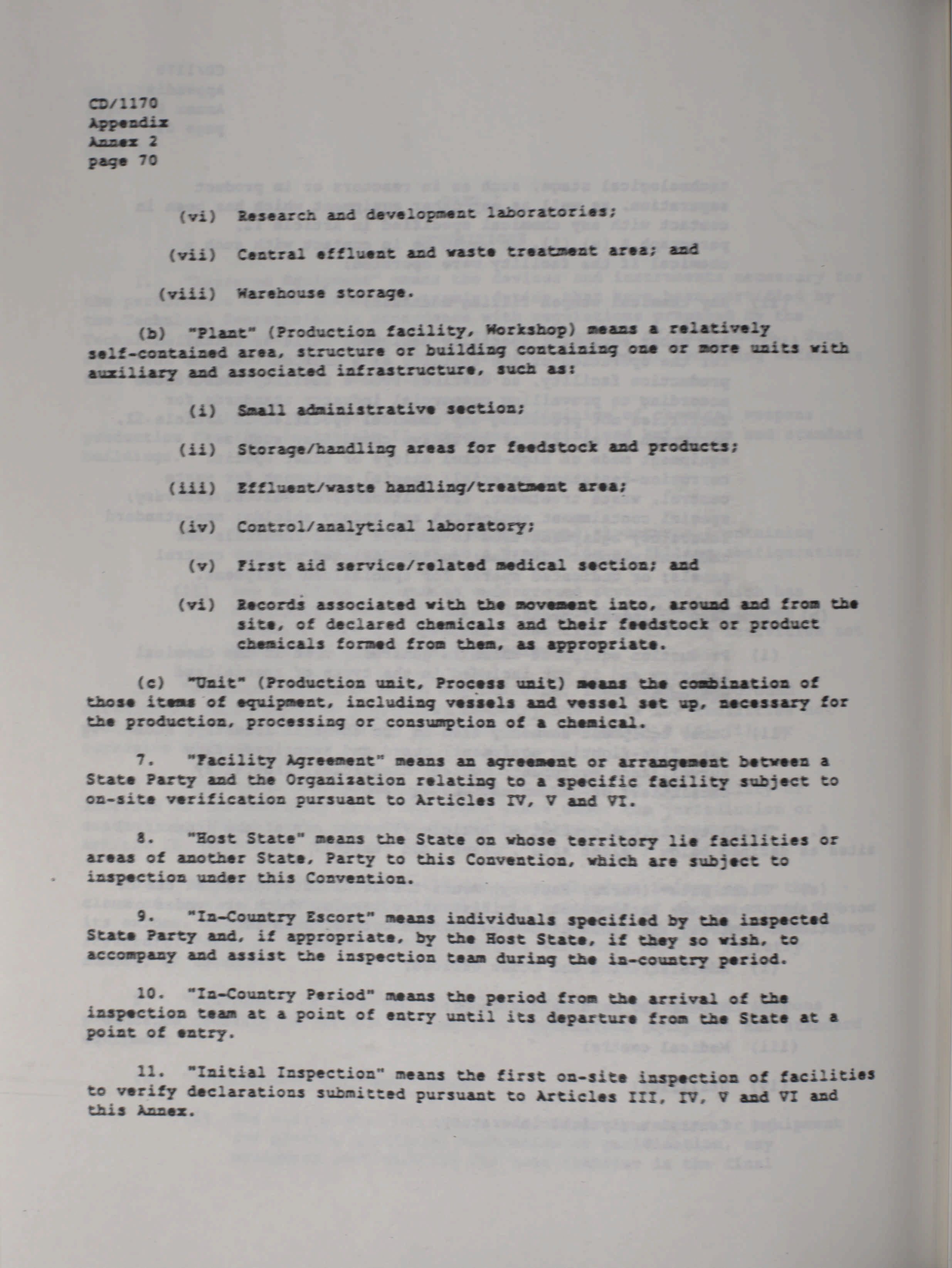 CD/1170
Appendix
Annex 2
page 70

(vi) Research and development laboratories;

(vii) Central effluent and waste treatment area; and

(viii) Warehouse storage.

(b) "Plant" (Production facility, Workshop) means a relatively self-contained area, structure or building containing one or more units with auxiliary and associated infrastructure, such as:

(i) Small administrative section;

(ii) Storage/handling areas for feedstock and products;

(iii) Effluent/waste handling/treatment area;

(iv) Control/analytical laboratory;

(v) First aid service/related medical section; and

(vi) Records associated with the movement into, around and from the site, of declared chemicals and their feedstock or product chemicals formed from them, as appropriate.

(c) "Unit" (Production unit, Process unit) means the combination of those items of equipment, including vessels and vessel set up, necessary for the production, processing or consumption of a chemical.

7. "Facility Agreement" means an agreement or arrangement between a State Party and the Organization relating to a specific facility subject to on-site verification pursuant to Articles IV, V and VI.

8. "Host State" means the State on whose territory lie facilities or areas of another State, Party to this Convention, which are subject to inspection under this Convention.

9. "In-Country Escort" means individuals specified by the inspected State Party and, if appropriate, by the Host State, if they so wish, to accompany and assist the inspection team during the in-country period.

10. "In-Country Period" means the period from the arrival of the inspection team at a point of entry until its departure from the State at a point of entry.

11. "Initial Inspection" means the first on-site inspection of facilities to verify declarations submitted pursuant to Articles III, IV, V and VI and this Annex.